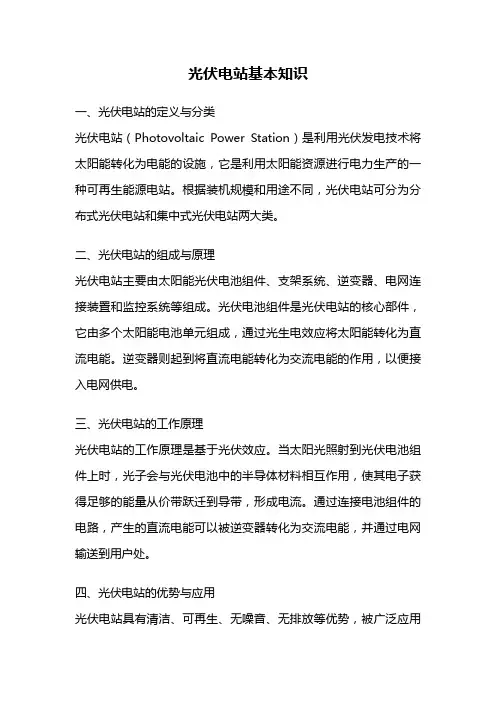 光伏电站基本知识

一、光伏电站的定义与分类

光伏电站（Photovoltaic Power Station）是利用光伏发电技术将太阳能转化为电能的设施，它是利用太阳能资源进行电力生产的一种可再生能源电站。根据装机规模和用途不同，光伏电站可分为分布式光伏电站和集中式光伏电站两大类。

二、光伏电站的组成与原理

光伏电站主要由太阳能光伏电池组件、支架系统、逆变器、电网连接装置和监控系统等组成。光伏电池组件是光伏电站的核心部件，它由多个太阳能电池单元组成，通过光生电效应将太阳能转化为直流电能。逆变器则起到将直流电能转化为交流电能的作用，以便接入电网供电。

三、光伏电站的工作原理

光伏电站的工作原理是基于光伏效应。当太阳光照射到光伏电池组件上时，光子会与光伏电池中的半导体材料相互作用，使其电子获得足够的能量从价带跃迁到导带，形成电流。通过连接电池组件的电路，产生的直流电能可以被逆变器转化为交流电能，并通过电网输送到用户处。

四、光伏电站的优势与应用

光伏电站具有清洁、可再生、无噪音、无排放等优势，被广泛应用